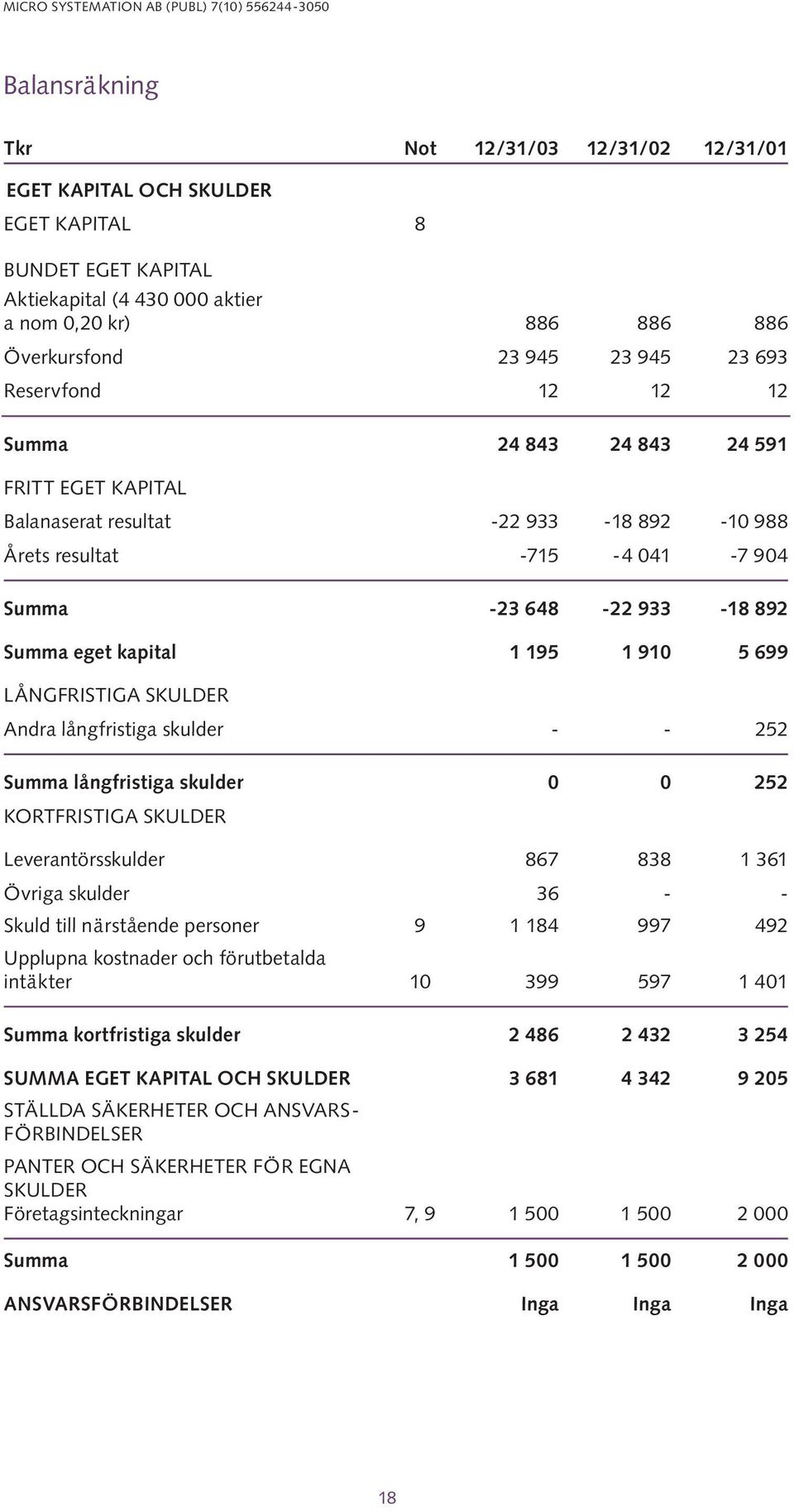 MICRO SYSTEMATION AB (PUBL) 7(10) 556244-3050

Balansräkning

| Tkr | Not | 12/31/03 | 12/31/02 | 12/31/01 |
|---|---|---|---|---|
| EGET KAPITAL OCH SKULDER | | | | |
| EGET KAPITAL | 8 | | | |
| BUNDET EGET KAPITAL | | | | |
| Aktiekapital (4 430 000 aktier a nom 0,20 kr) | | 886 | 886 | 886 |
| Överkursfond | | 23 945 | 23 945 | 23 693 |
| Reservfond | | 12 | 12 | 12 |
| Summa | | 24 843 | 24 843 | 24 591 |
| FRITT EGET KAPITAL | | | | |
| Balanaserat resultat | | -22 933 | -18 892 | -10 988 |
| Årets resultat | | -715 | -4 041 | -7 904 |
| Summa | | -23 648 | -22 933 | -18 892 |
| Summa eget kapital | | 1 195 | 1 910 | 5 699 |
| LÅNGFRISTIGA SKULDER | | | | |
| Andra långfristiga skulder | | - | - | 252 |
| Summa långfristiga skulder | | 0 | 0 | 252 |
| KORTFRISTIGA SKULDER | | | | |
| Leverantörsskulder | | 867 | 838 | 1 361 |
| Övriga skulder | | 36 | - | - |
| Skuld till närstående personer | 9 | 1 184 | 997 | 492 |
| Upplupna kostnader och förutbetalda intäkter | 10 | 399 | 597 | 1 401 |
| Summa kortfristiga skulder | | 2 486 | 2 432 | 3 254 |
| SUMMA EGET KAPITAL OCH SKULDER | | 3 681 | 4 342 | 9 205 |
| STÄLLDA SÄKERHETER OCH ANSVARSFÖRBINDELSER | | | | |
| PANTER OCH SÄKERHETER FÖR EGNA SKULDER | | | | |
| Företagsinteckningar | 7, 9 | 1 500 | 1 500 | 2 000 |
| Summa | | 1 500 | 1 500 | 2 000 |
| ANSVARSFÖRBINDELSER | | Inga | Inga | Inga |

18